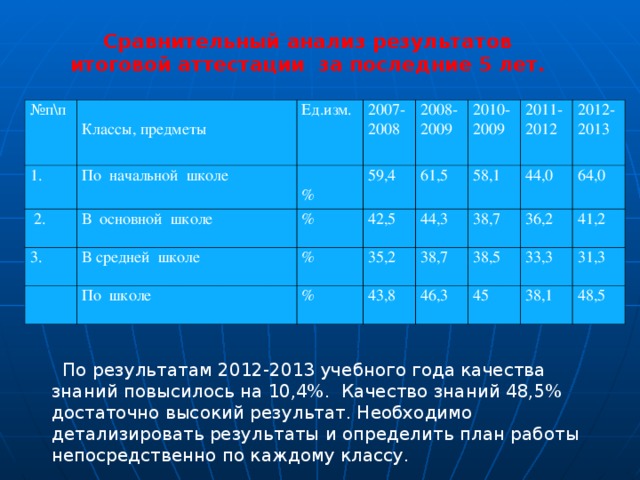 Сравнительный анализ результатов итоговой аттестации за последние 5 лет.

| №п\п | Классы, предметы | Ед.изм. | 2007-2008 | 2008-2009 | 2010-2009 | 2011-2012 | 2012-2013 |
|---|---|---|---|---|---|---|---|
| 1. | По начальной школе | % | 59,4 | 61,5 | 58,1 | 44,0 | 64,0 |
| 2. | В основной школе | % | 42,5 | 44,3 | 38,7 | 36,2 | 41,2 |
| 3. | В средней школе | % | 35,2 | 38,7 | 38,5 | 33,3 | 31,3 |
| | По школе | % | 43,8 | 46,3 | 45 | 38,1 | 48,5 |

По результатам 2012-2013 учебного года качества знаний повысилось на 10,4%. Качество знаний 48,5% достаточно высокий результат. Необходимо детализировать результаты и определить план работы непосредственно по каждому классу.